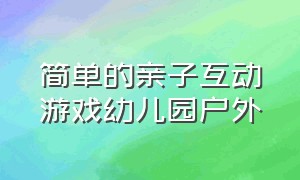 简单的亲子互动游戏幼儿园户外